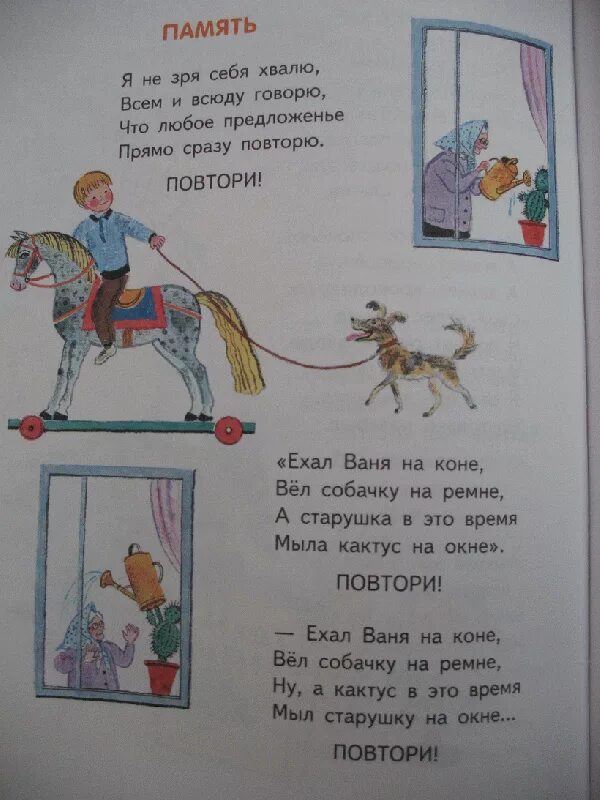 ПАМЯТЬ

Я не зря себя хвалю,
Всем и всюду говорю,
Что любое предложенье
Прямо сразу повторю.

ПОВТОРИ!

«Ехал Ваня на коне,
Вёл собачку на ремне,
А старушка в это время
Мыла кактус на окне».

ПОВТОРИ!

— Ехал Ваня на коне,
Вёл собачку на ремне,
Ну, а кактус в это время
Мыл старушку на окне...

ПОВТОРИ!